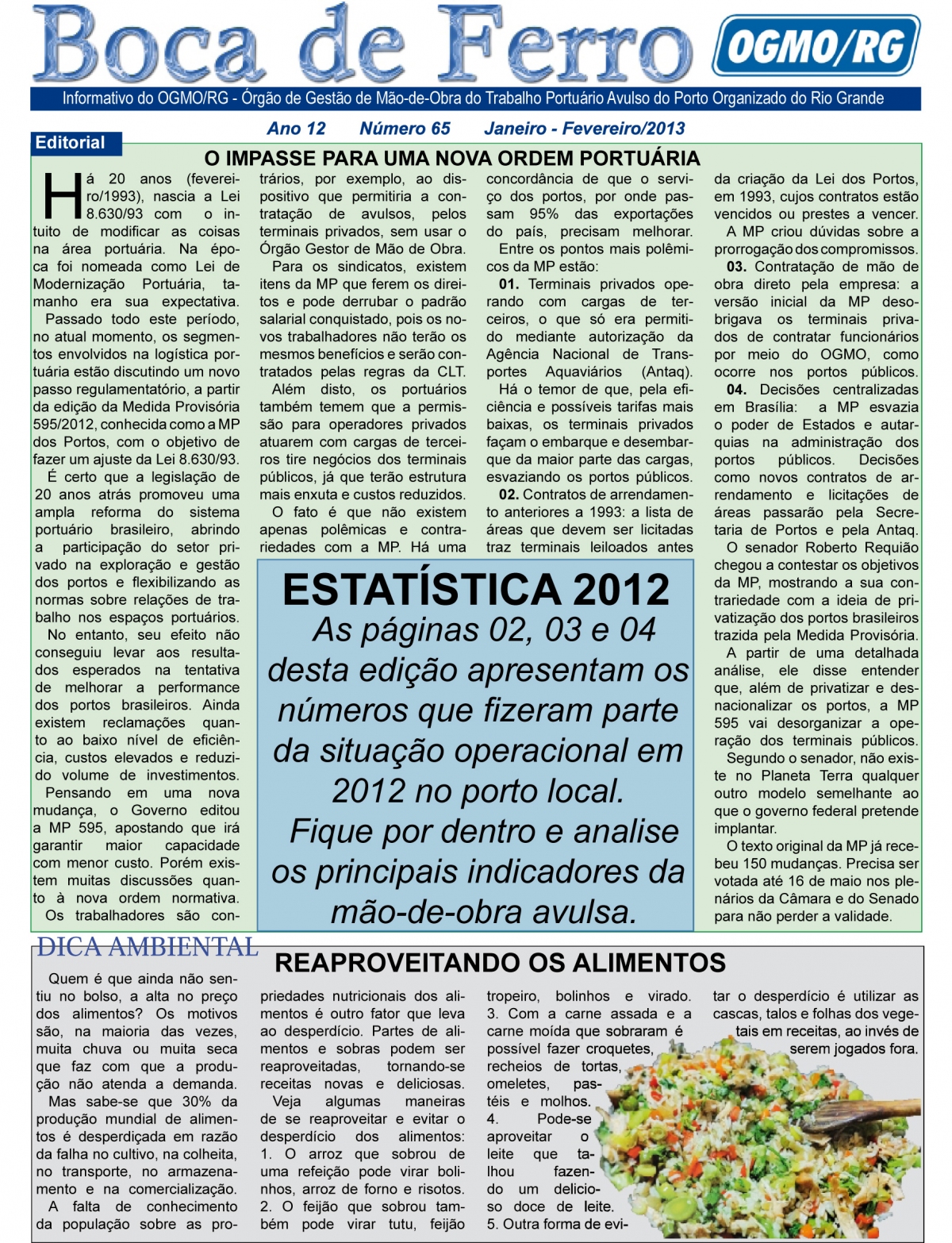 Boca de Ferro

OGMO/RG

Informativo do OGMO/RG - Órgão de Gestão de Mão-de-Obra do Trabalho Portuário Avulso do Porto Organizado do Rio Grande

Ano 12 Número 65 Janeiro - Fevereiro/2013

Editorial

O IMPASSE PARA UMA NOVA ORDEM PORTUÁRIA

Há 20 anos (fevereiro/1993), nascia a Lei 8.630/93 com o intuito de modificar as coisas na área portuária. Na época foi nomeada como Lei de Modernização Portuária, tamanho era sua expectativa.

Passado todo este período, no atual momento, os segmentos envolvidos na logística portuária estão discutindo um novo passo regulamentatório, a partir da edição da Medida Provisória 595/2012, conhecida como a MP dos Portos, com o objetivo de fazer um ajuste da Lei 8.630/93.

É certo que a legislação de 20 anos atrás promoveu uma ampla reforma do sistema portuário brasileiro, abrindo a participação do setor privado na exploração e gestão dos portos e flexibilizando as normas sobre relações de trabalho nos espaços portuários.

No entanto, seu efeito não conseguiu levar aos resultados esperados na tentativa de melhorar a performance dos portos brasileiros. Ainda existem reclamações quanto ao baixo nível de eficiência, custos elevados e reduzido volume de investimentos.

Pensando em uma nova mudança, o Governo editou a MP 595, apostando que irá garantir maior capacidade com menor custo. Porém existem muitas discussões quanto à nova ordem normativa.

Os trabalhadores são contrários, por exemplo, ao dispositivo que permitiria a contratação de avulsos, pelos terminais privados, sem usar o Órgão Gestor de Mão de Obra.

Para os sindicatos, existem itens da MP que ferem os direitos e pode derrubar o padrão salarial conquistado, pois os novos trabalhadores não terão os mesmos benefícios e serão contratados pelas regras da CLT.

Além disto, os portuários também temem que a permissão para operadores privados atuarem com cargas de terceiros tire negócios dos terminais públicos, já que terão estrutura mais enxuta e custos reduzidos.

O fato é que não existem apenas polêmicas e contrariedades com a MP. Há uma concordância de que o serviço dos portos, por onde passam 95% das exportações do país, precisam melhorar.

Entre os pontos mais polêmicos da MP estão:

01. Terminais privados operando com cargas de terceiros, o que só era permitido mediante autorização da Agência Nacional de Transportes Aquaviários (Antaq).

Há o temor de que, pela eficiência e possíveis tarifas mais baixas, os terminais privados façam o embarque e desembarque da maior parte das cargas, esvaziando os portos públicos.

02. Contratos de arrendamento anteriores a 1993: a lista de áreas que devem ser licitadas traz terminais leiloados antes da criação da Lei dos Portos, em 1993, cujos contratos estão vencidos ou prestes a vencer.

A MP criou dúvidas sobre a prorrogação dos compromissos.

03. Contratação de mão de obra direto pela empresa: a versão inicial da MP desobrigava os terminais privados de contratar funcionários por meio do OGMO, como ocorre nos portos públicos.

04. Decisões centralizadas em Brasília: a MP esvazia o poder de Estados e autarquias na administração dos portos públicos. Decisões como novos contratos de arrendamento e licitações de áreas passarão pela Secretaria de Portos e pela Antaq.

O senador Roberto Requião chegou a contestar os objetivos da MP, mostrando a sua contrariedade com a ideia de privatização dos portos brasileiros trazida pela Medida Provisória.

A partir de uma detalhada análise, ele disse entender que, além de privatizar e desnacionalizar os portos, a MP 595 vai desorganizar a operação dos terminais públicos.

Segundo o senador, não existe no Planeta Terra qualquer outro modelo semelhante ao que o governo federal pretende implantar.

O texto original da MP já recebeu 150 mudanças. Precisa ser votada até 16 de maio nos plenários da Câmara e do Senado para não perder a validade.

ESTATÍSTICA 2012

As páginas 02, 03 e 04 desta edição apresentam os números que fizeram parte da situação operacional em 2012 no porto local.
Fique por dentro e analise os principais indicadores da mão-de-obra avulsa.

DICA AMBIENTAL

REAPROVEITANDO OS ALIMENTOS

Quem é que ainda não sentiu no bolso, a alta no preço dos alimentos? Os motivos são, na maioria das vezes, muita chuva ou muita seca que faz com que a produção não atenda a demanda.

Mas sabe-se que 30% da produção mundial de alimentos é desperdiçada em razão da falha no cultivo, na colheita, no transporte, no armazenamento e na comercialização.

A falta de conhecimento da população sobre as propriedades nutricionais dos alimentos é outro fator que leva ao desperdício. Partes de alimentos e sobras podem ser reaproveitadas, tornando-se receitas novas e deliciosas.

Veja algumas maneiras de se reaproveitar e evitar o desperdício dos alimentos:
1. O arroz que sobrou de uma refeição pode virar bolinhos, arroz de forno e risotos.
2. O feijão que sobrou também pode virar tutu, feijão tropeiro, bolinhos e virado.
3. Com a carne assada e a carne moída que sobraram é possível fazer croquetes, recheios de tortas, omeletes, pastéis e molhos.
4. Pode-se aproveitar o leite que talhou fazendo um delicioso doce de leite.
5. Outra forma de evitar o desperdício é utilizar as cascas, talos e folhas dos vegetais em receitas, ao invés de serem jogados fora.